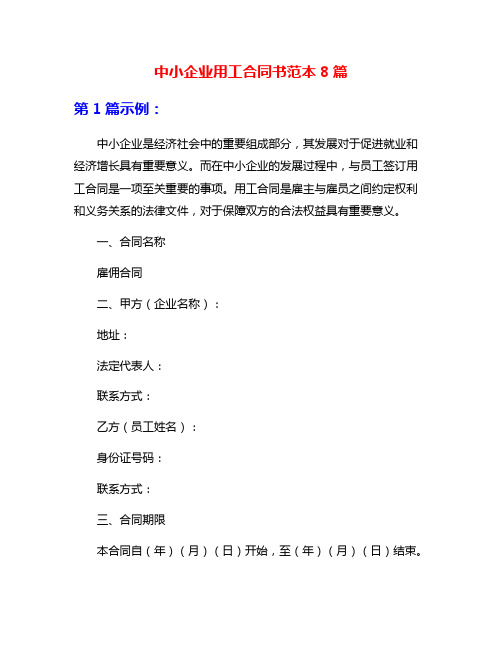 中小企业用工合同书范本 8 篇

第 1 篇示例：

中小企业是经济社会中的重要组成部分，其发展对于促进就业和经济增长具有重要意义。而在中小企业的发展过程中，与员工签订用工合同是一项至关重要的事项。用工合同是雇主与雇员之间约定权利和义务关系的法律文件，对于保障双方的合法权益具有重要意义。

一、合同名称

雇佣合同

二、甲方（企业名称）：

地址：

法定代表人：

联系方式：

乙方（员工姓名）：

身份证号码：

联系方式：

三、合同期限

本合同自（年）（月）（日）开始，至（年）（月）（日）结束。